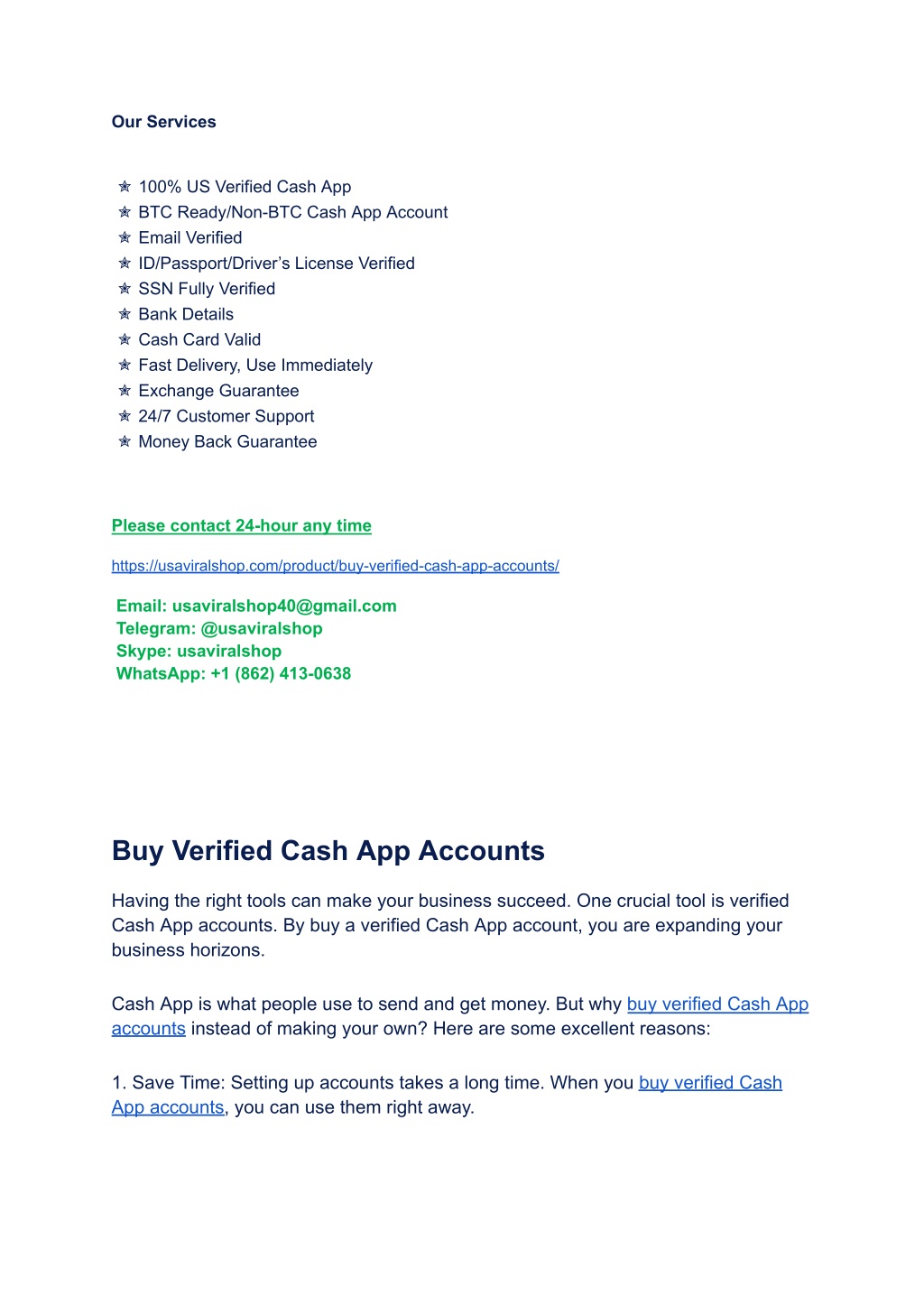 Our Services

✯ 100% US Verified Cash App
✯ BTC Ready/Non-BTC Cash App Account
✯ Email Verified
✯ ID/Passport/Driver's License Verified
✯ SSN Fully Verified
✯ Bank Details
✯ Cash Card Valid
✯ Fast Delivery, Use Immediately
✯ Exchange Guarantee
✯ 24/7 Customer Support
✯ Money Back Guarantee

Please contact 24-hour any time

https://usaviralshop.com/product/buy-verified-cash-app-accounts/

Email: usaviralshop40@gmail.com
Telegram: @usaviralshop
Skype: usaviralshop
WhatsApp: +1 (862) 413-0638

Buy Verified Cash App Accounts

Having the right tools can make your business succeed. One crucial tool is verified Cash App accounts. By buy a verified Cash App account, you are expanding your business horizons.

Cash App is what people use to send and get money. But why buy verified Cash App accounts instead of making your own? Here are some excellent reasons:

1. Save Time: Setting up accounts takes a long time. When you buy verified Cash App accounts, you can use them right away.